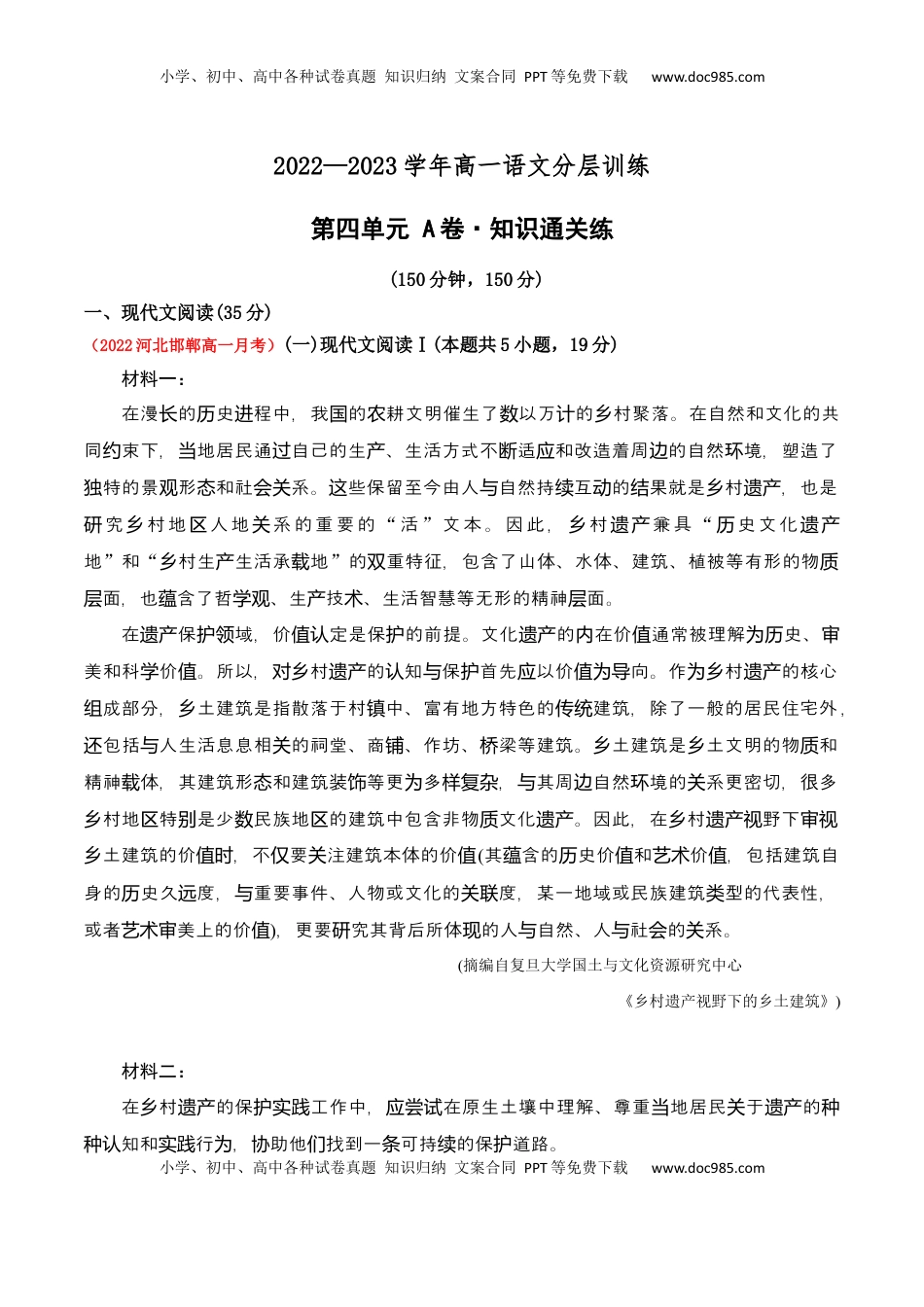 小学、初中、高中各种试卷真题 知识归纳 文案合同 PPT等免费下载 www.doc985.com

2022—2023学年高一语文分层训练

第四单元 A卷·知识通关练

(150分钟，150分)

一、现代文阅读(35分)

（2022河北邯郸高一月考）(一)现代文阅读Ⅰ(本题共5小题，19分)

材料一：

在漫长的历史进程中，我国的农耕文明催生了数以万计的乡村聚落。在自然和文化的共同约束下，当地居民通过自己的生产、生活方式不断适应和改造着周边的自然环境，塑造了独特的景观形态和社会关系。这些保留至今由人与自然持续互动的结果就是乡村遗产，也是研究乡村地区人地关系的重要的“活”文本。因此，乡村遗产兼具“历史文化遗产地”和“乡村生产生活承载地”的双重特征，包含了山体、水体、建筑、植被等有形的物质层面，也蕴含了哲学观、生产技术、生活智慧等无形的精神层面。

在遗产保护领域，价值认定是保护的前提。文化遗产的内在价值通常被理解为历史、审美和科学价值。所以，对乡村遗产的认知与保护首先应以价值为导向。作为乡村遗产的核心组成部分，乡土建筑是指散落于村镇中、富有地方特色的传统建筑，除了一般的居民住宅外，还包括与人生活息息相关的祠堂、商铺、作坊、桥梁等建筑。乡土建筑是乡土文明的物质和精神载体，其建筑形态和建筑装饰等更为多样复杂，与其周边自然环境的关系更密切，很多乡村地区特别是少数民族地区的建筑中包含非物质文化遗产。因此，在乡村遗产视野下审视乡土建筑的价值时，不仅要关注建筑本体的价值(其蕴含的历史价值和艺术价值，包括建筑自身的历史久远度，与重要事件、人物或文化的关联度，某一地域或民族建筑类型的代表性，或者艺术审美上的价值)，更要研究其背后所体现的人与自然、人与社会的关系。

(摘编自复旦大学国土与文化资源研究中心

《乡村遗产视野下的乡土建筑》)

材料二：

在乡村遗产的保护实践工作中，应尝试在原生土壤中理解、尊重当地居民关于遗产的种种认知和实践行为，协助他们找到一条可持续的保护道路。

小学、初中、高中各种试卷真题 知识归纳 文案合同 PPT等免费下载 www.doc985.com